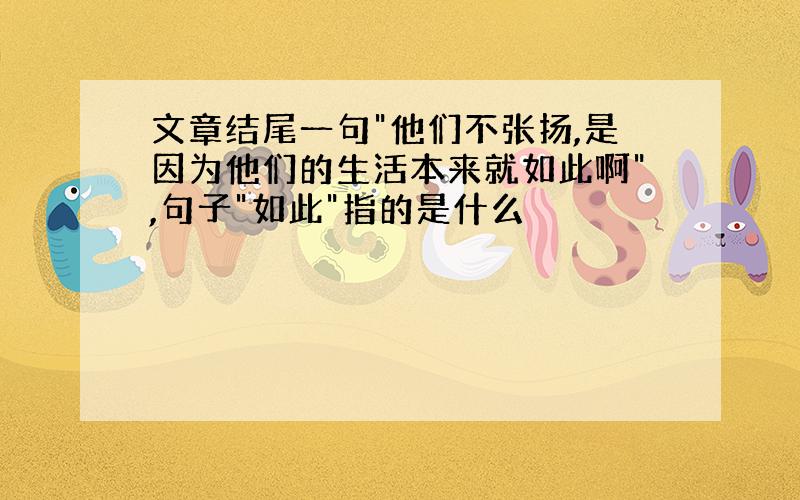 文章结尾一句"他们不张扬,是因为他们的生活本来就如此啊",句子"如此"指的是什么